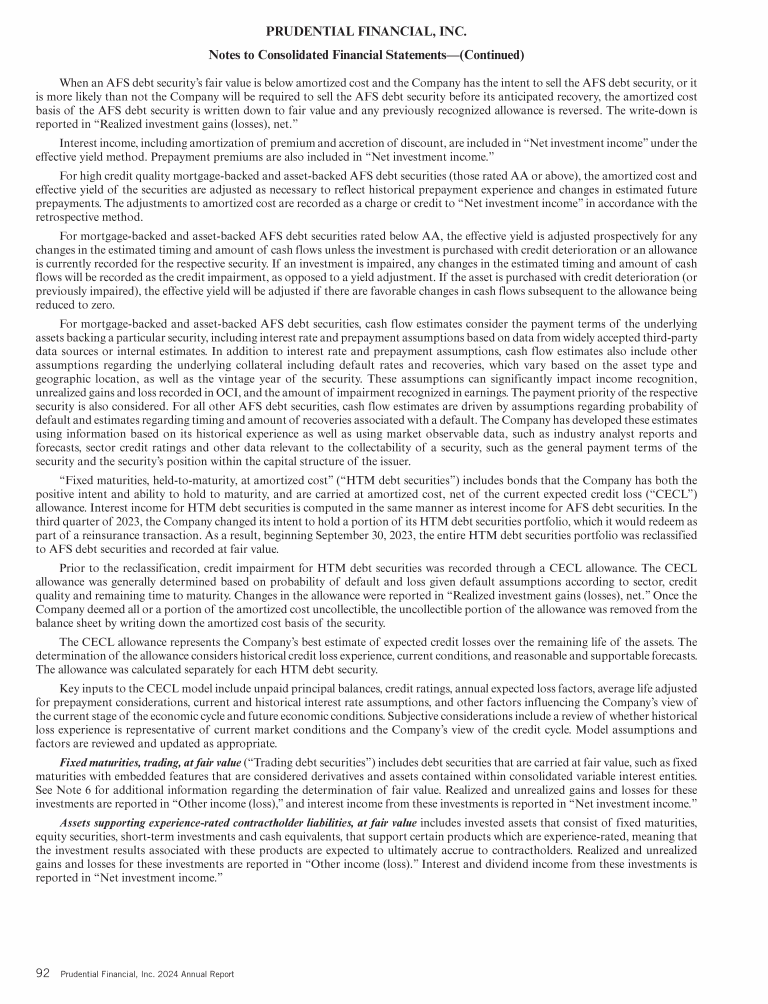 PRUDENTIAL FINANCIAL, INC.

Notes to Consolidated Financial Statements—(Continued)

When an AFS debt security's fair value is below amortized cost and the Company has the intent to sell the AFS debt security, or it is more likely than not the Company will be required to sell the AFS debt security before its anticipated recovery, the amortized cost basis of the AFS debt security is written down to fair value and any previously recognized allowance is reversed. The write-down is reported in "Realized investment gains (losses), net."

Interest income, including amortization of premium and accretion of discount, are included in "Net investment income" under the effective yield method. Prepayment premiums are also included in "Net investment income."

For high credit quality mortgage-backed and asset-backed AFS debt securities (those rated AA or above), the amortized cost and effective yield of the securities are adjusted as necessary to reflect historical prepayment experience and changes in estimated future prepayments. The adjustments to amortized cost are recorded as a charge or credit to "Net investment income" in accordance with the retrospective method.

For mortgage-backed and asset-backed AFS debt securities rated below AA, the effective yield is adjusted prospectively for any changes in the estimated timing and amount of cash flows unless the investment is purchased with credit deterioration or an allowance is currently recorded for the respective security. If an investment is impaired, any changes in the estimated timing and amount of cash flows will be recorded as the credit impairment, as opposed to a yield adjustment. If the asset is purchased with credit deterioration (or previously impaired), the effective yield will be adjusted if there are favorable changes in cash flows subsequent to the allowance being reduced to zero.

For mortgage-backed and asset-backed AFS debt securities, cash flow estimates consider the payment terms of the underlying assets backing a particular security, including interest rate and prepayment assumptions based on data from widely accepted third-party data sources or internal estimates. In addition to interest rate and prepayment assumptions, cash flow estimates also include other assumptions regarding the underlying collateral including default rates and recoveries, which vary based on the asset type and geographic location, as well as the vintage year of the security. These assumptions can significantly impact income recognition, unrealized gains and loss recorded in OCI, and the amount of impairment recognized in earnings. The payment priority of the respective security is also considered. For all other AFS debt securities, cash flow estimates are driven by assumptions regarding probability of default and estimates regarding timing and amount of recoveries associated with a default. The Company has developed these estimates using information based on its historical experience as well as using market observable data, such as industry analyst reports and forecasts, sector credit ratings and other data relevant to the collectability of a security, such as the general payment terms of the security and the security's position within the capital structure of the issuer.

"Fixed maturities, held-to-maturity, at amortized cost" ("HTM debt securities") includes bonds that the Company has both the positive intent and ability to hold to maturity, and are carried at amortized cost, net of the current expected credit loss ("CECL") allowance. Interest income for HTM debt securities is computed in the same manner as interest income for AFS debt securities. In the third quarter of 2023, the Company changed its intent to hold a portion of its HTM debt securities portfolio, which it would redeem as part of a reinsurance transaction. As a result, beginning September 30, 2023, the entire HTM debt securities portfolio was reclassified to AFS debt securities and recorded at fair value.

Prior to the reclassification, credit impairment for HTM debt securities was recorded through a CECL allowance. The CECL allowance was generally determined based on probability of default and loss given default assumptions according to sector, credit quality and remaining time to maturity. Changes in the allowance were reported in "Realized investment gains (losses), net." Once the Company deemed all or a portion of the amortized cost uncollectible, the uncollectible portion of the allowance was removed from the balance sheet by writing down the amortized cost basis of the security.

The CECL allowance represents the Company's best estimate of expected credit losses over the remaining life of the assets. The determination of the allowance considers historical credit loss experience, current conditions, and reasonable and supportable forecasts. The allowance was calculated separately for each HTM debt security.

Key inputs to the CECL model include unpaid principal balances, credit ratings, annual expected loss factors, average life adjusted for prepayment considerations, current and historical interest rate assumptions, and other factors influencing the Company's view of the current stage of the economic cycle and future economic conditions. Subjective considerations include a review of whether historical loss experience is representative of current market conditions and the Company's view of the credit cycle. Model assumptions and factors are reviewed and updated as appropriate.

Fixed maturities, trading, at fair value ("Trading debt securities") includes debt securities that are carried at fair value, such as fixed maturities with embedded features that are considered derivatives and assets contained within consolidated variable interest entities. See Note 6 for additional information regarding the determination of fair value. Realized and unrealized gains and losses for these investments are reported in "Other income (loss)," and interest income from these investments is reported in "Net investment income."

Assets supporting experience-rated contractholder liabilities, at fair value includes invested assets that consist of fixed maturities, equity securities, short-term investments and cash equivalents, that support certain products which are experience-rated, meaning that the investment results associated with these products are expected to ultimately accrue to contractholders. Realized and unrealized gains and losses for these investments are reported in "Other income (loss)." Interest and dividend income from these investments is reported in "Net investment income."

92 Prudential Financial, Inc. 2024 Annual Report